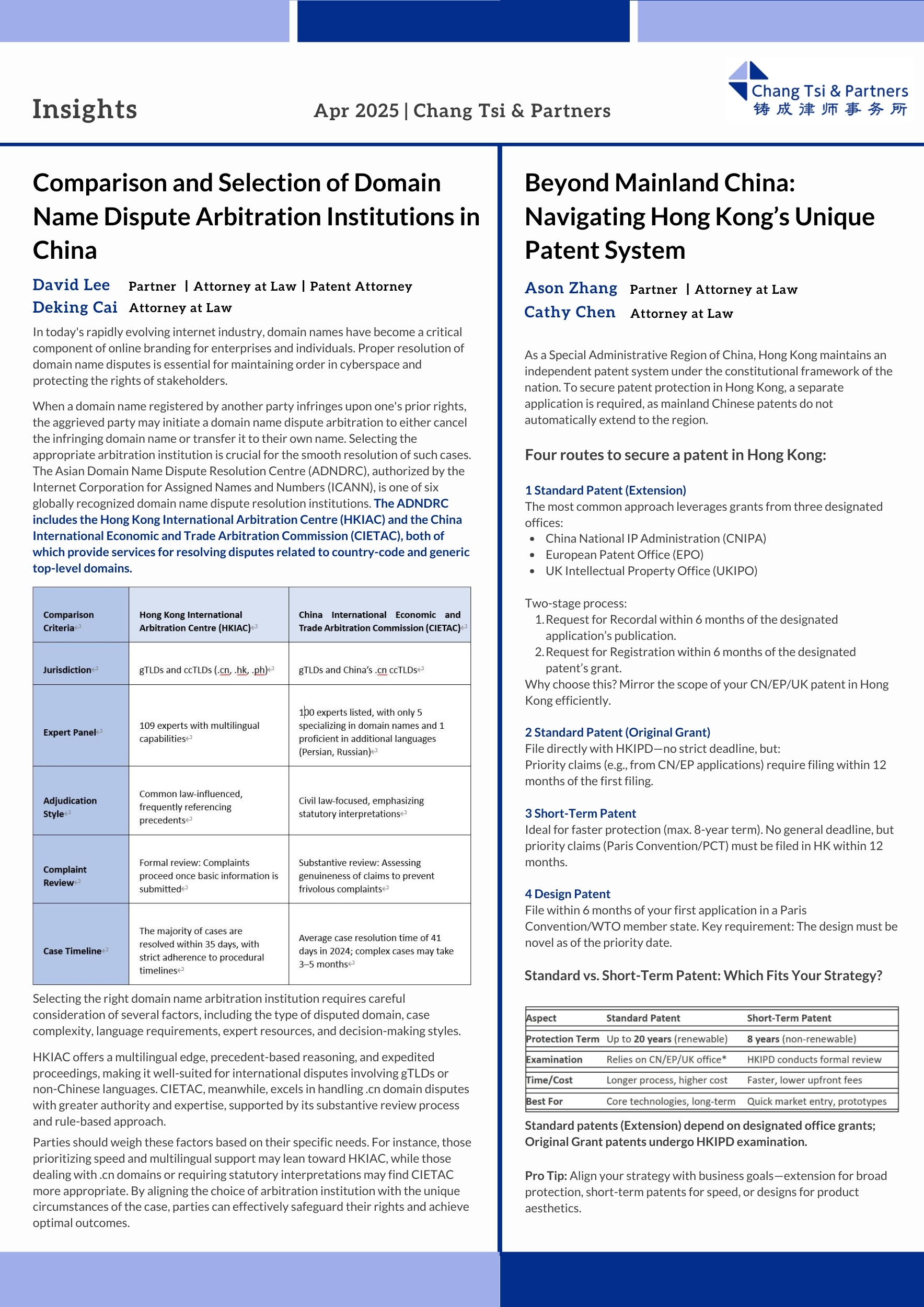 Insights

Apr 2025 | Chang Tsi & Partners

Chang Tsi & Partners
铸成律师事务所

Comparison and Selection of Domain Name Dispute Arbitration Institutions in China

David Lee Partner | Attorney at Law | Patent Attorney
Deking Cai Attorney at Law

In today's rapidly evolving internet industry, domain names have become a critical component of online branding for enterprises and individuals. Proper resolution of domain name disputes is essential for maintaining order in cyberspace and protecting the rights of stakeholders.

When a domain name registered by another party infringes upon one's prior rights, the aggrieved party may initiate a domain name dispute arbitration to either cancel the infringing domain name or transfer it to their own name. Selecting the appropriate arbitration institution is crucial for the smooth resolution of such cases. The Asian Domain Name Dispute Resolution Centre (ADNDRC), authorized by the Internet Corporation for Assigned Names and Numbers (ICANN), is one of six globally recognized domain name dispute resolution institutions. The ADNDRC includes the Hong Kong International Arbitration Centre (HKIAC) and the China International Economic and Trade Arbitration Commission (CIETAC), both of which provide services for resolving disputes related to country-code and generic top-level domains.

| Comparison Criteria | Hong Kong International Arbitration Centre (HKIAC) | China International Economic and Trade Arbitration Commission (CIETAC) |
|---|---|---|
| Jurisdiction | gTLDs and ccTLDs (.cn, .hk, .ph) | gTLDs and China's .cn ccTLDs |
| Expert Panel | 109 experts with multilingual capabilities | 100 experts listed, with only 5 specializing in domain names and 1 proficient in additional languages (Persian, Russian) |
| Adjudication Style | Common law-influenced, frequently referencing precedents | Civil law-focused, emphasizing statutory interpretations |
| Complaint Review | Formal review: Complaints proceed once basic information is submitted | Substantive review: Assessing genuineness of claims to prevent frivolous complaints |
| Case Timeline | The majority of cases are resolved within 35 days, with strict adherence to procedural timelines | Average case resolution time of 41 days in 2024; complex cases may take 3–5 months |

Selecting the right domain name arbitration institution requires careful consideration of several factors, including the type of disputed domain, case complexity, language requirements, expert resources, and decision-making styles.

HKIAC offers a multilingual edge, precedent-based reasoning, and expedited proceedings, making it well-suited for international disputes involving gTLDs or non-Chinese languages. CIETAC, meanwhile, excels in handling .cn domain disputes with greater authority and expertise, supported by its substantive review process and rule-based approach.

Parties should weigh these factors based on their specific needs. For instance, those prioritizing speed and multilingual support may lean toward HKIAC, while those dealing with .cn domains or requiring statutory interpretations may find CIETAC more appropriate. By aligning the choice of arbitration institution with the unique circumstances of the case, parties can effectively safeguard their rights and achieve optimal outcomes.

Beyond Mainland China: Navigating Hong Kong's Unique Patent System

Ason Zhang Partner | Attorney at Law
Cathy Chen Attorney at Law

As a Special Administrative Region of China, Hong Kong maintains an independent patent system under the constitutional framework of the nation. To secure patent protection in Hong Kong, a separate application is required, as mainland Chinese patents do not automatically extend to the region.

Four routes to secure a patent in Hong Kong:

1 Standard Patent (Extension)
The most common approach leverages grants from three designated offices:
• China National IP Administration (CNIPA)
• European Patent Office (EPO)
• UK Intellectual Property Office (UKIPO)

Two-stage process:
1. Request for Recordal within 6 months of the designated application's publication.
2. Request for Registration within 6 months of the designated patent's grant.
Why choose this? Mirror the scope of your CN/EP/UK patent in Hong Kong efficiently.

2 Standard Patent (Original Grant)
File directly with HKIPD—no strict deadline, but:
Priority claims (e.g., from CN/EP applications) require filing within 12 months of the first filing.

3 Short-Term Patent
Ideal for faster protection (max. 8-year term). No general deadline, but priority claims (Paris Convention/PCT) must be filed in HK within 12 months.

4 Design Patent
File within 6 months of your first application in a Paris Convention/WTO member state. Key requirement: The design must be novel as of the priority date.

Standard vs. Short-Term Patent: Which Fits Your Strategy?

| Aspect | Standard Patent | Short-Term Patent |
|---|---|---|
| Protection Term | Up to 20 years (renewable) | 8 years (non-renewable) |
| Examination | Relies on CN/EP/UK office* | HKIPD conducts formal review |
| Time/Cost | Longer process, higher cost | Faster, lower upfront fees |
| Best For | Core technologies, long-term | Quick market entry, prototypes |

Standard patents (Extension) depend on designated office grants; Original Grant patents undergo HKIPD examination.

Pro Tip: Align your strategy with business goals—extension for broad protection, short-term patents for speed, or designs for product aesthetics.